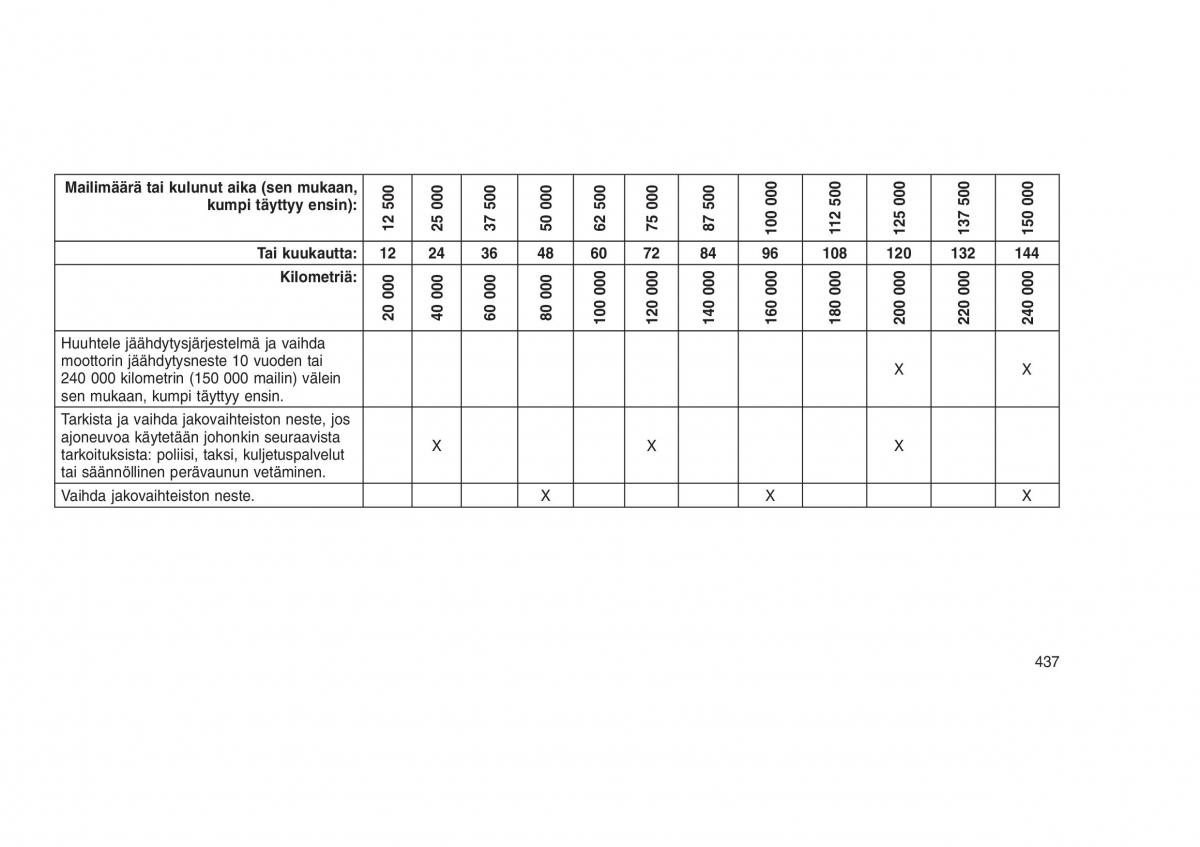 | Mailimäärä tai kulunut aika (sen mukaan, kumpi täyttyy ensin): | 12 500 | 25 000 | 37 500 | 50 000 | 62 500 | 75 000 | 87 500 | 100 000 | 112 500 | 125 000 | 137 500 | 150 000 |
|---|---|---|---|---|---|---|---|---|---|---|---|---|
| Tai kuukautta: | 12 | 24 | 36 | 48 | 60 | 72 | 84 | 96 | 108 | 120 | 132 | 144 |
| Kilometriä: | 20 000 | 40 000 | 60 000 | 80 000 | 100 000 | 120 000 | 140 000 | 160 000 | 180 000 | 200 000 | 220 000 | 240 000 |
| Huuhtele jäähdytysjärjestelmä ja vaihda moottorin jäähdytysneste 10 vuoden tai 240 000 kilometrin (150 000 mailin) välein sen mukaan, kumpi täyttyy ensin. | | | | | | | | | | X | | X |
| Tarkista ja vaihda jakovaihteiston neste, jos ajoneuvoa käytetään johonkin seuraavista tarkoituksista: poliisi, taksi, kuljetuspalvelut tai säännöllinen perävaunun vetäminen. | | X | | | | X | | | | X | | |
| Vaihda jakovaihteiston neste. | | | | X | | | | X | | | | X |

437